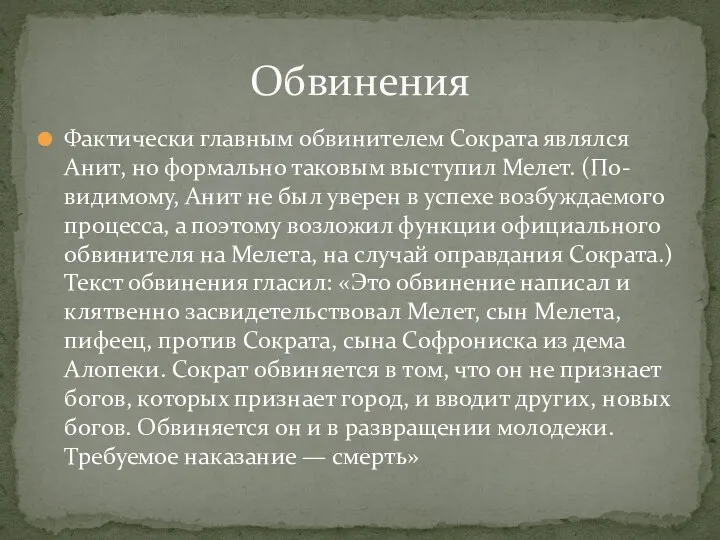 Обвинения

Фактически главным обвинителем Сократа являлся Анит, но формально таковым выступил Мелет. (По-видимому, Анит не был уверен в успехе возбуждаемого процесса, а поэтому возложил функции официального обвинителя на Мелета, на случай оправдания Сократа.) Текст обвинения гласил: «Это обвинение написал и клятвенно засвидетельствовал Мелет, сын Мелета, пифеец, против Сократа, сына Софрониска из дема Алопеки. Сократ обвиняется в том, что он не признает богов, которых признает город, и вводит других, новых богов. Обвиняется он и в развращении молодежи. Требуемое наказание — смерть»